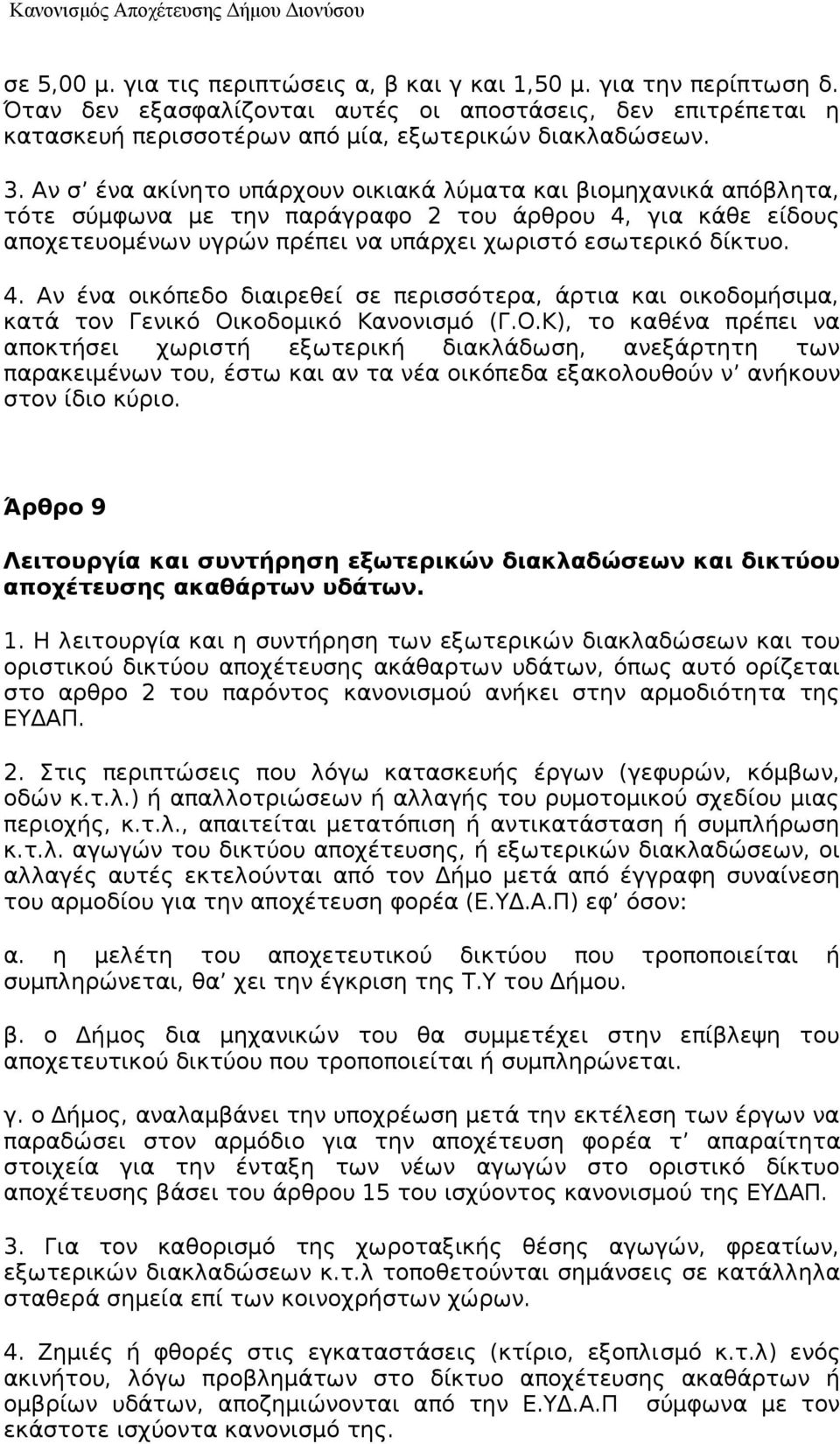 Κανονισμός Αποχέτευσης Δήμου Διονύσου

σε 5,00 μ. για τις περιπτώσεις α, β και γ και 1,50 μ. για την περίπτωση δ. Όταν δεν εξασφαλίζονται αυτές οι αποστάσεις, δεν επιτρέπεται η κατασκευή περισσοτέρων από μία, εξωτερικών διακλαδώσεων.

3. Αν σ' ένα ακίνητο υπάρχουν οικιακά λύματα και βιομηχανικά απόβλητα, τότε σύμφωνα με την παράγραφο 2 του άρθρου 4, για κάθε είδους αποχετευομένων υγρών πρέπει να υπάρχει χωριστό εσωτερικό δίκτυο.

4. Αν ένα οικόπεδο διαιρεθεί σε περισσότερα, άρτια και οικοδομήσιμα, κατά τον Γενικό Οικοδομικό Κανονισμό (Γ.Ο.Κ), το καθένα πρέπει να αποκτήσει χωριστή εξωτερική διακλάδωση, ανεξάρτητη των παρακειμένων του, έστω και αν τα νέα οικόπεδα εξακολουθούν ν' ανήκουν στον ίδιο κύριο.

Άρθρο 9

Λειτουργία και συντήρηση εξωτερικών διακλαδώσεων και δικτύου αποχέτευσης ακαθάρτων υδάτων.

1. Η λειτουργία και η συντήρηση των εξωτερικών διακλαδώσεων και του οριστικού δικτύου αποχέτευσης ακάθαρτων υδάτων, όπως αυτό ορίζεται στο αρθρο 2 του παρόντος κανονισμού ανήκει στην αρμοδιότητα της ΕΥΔΑΠ.

2. Στις περιπτώσεις που λόγω κατασκευής έργων (γεφυρών, κόμβων, οδών κ.τ.λ.) ή απαλλοτριώσεων ή αλλαγής του ρυμοτομικού σχεδίου μιας περιοχής, κ.τ.λ., απαιτείται μετατόπιση ή αντικατάσταση ή συμπλήρωση κ.τ.λ. αγωγών του δικτύου αποχέτευσης, ή εξωτερικών διακλαδώσεων, οι αλλαγές αυτές εκτελούνται από τον Δήμο μετά από έγγραφη συναίνεση του αρμοδίου για την αποχέτευση φορέα (Ε.ΥΔ.Α.Π) εφ' όσον:

α. η μελέτη του αποχετευτικού δικτύου που τροποποιείται ή συμπληρώνεται, θα' χει την έγκριση της Τ.Υ του Δήμου.

β. ο Δήμος δια μηχανικών του θα συμμετέχει στην επίβλεψη του αποχετευτικού δικτύου που τροποποιείται ή συμπληρώνεται.

γ. ο Δήμος, αναλαμβάνει την υποχρέωση μετά την εκτέλεση των έργων να παραδώσει στον αρμόδιο για την αποχέτευση φορέα τ' απαραίτητα στοιχεία για την ένταξη των νέων αγωγών στο οριστικό δίκτυο αποχέτευσης βάσει του άρθρου 15 του ισχύοντος κανονισμού της ΕΥΔΑΠ.

3. Για τον καθορισμό της χωροταξικής θέσης αγωγών, φρεατίων, εξωτερικών διακλαδώσεων κ.τ.λ τοποθετούνται σημάνσεις σε κατάλληλα σταθερά σημεία επί των κοινοχρήστων χώρων.

4. Ζημιές ή φθορές στις εγκαταστάσεις (κτίριο, εξοπλισμό κ.τ.λ) ενός ακινήτου, λόγω προβλημάτων στο δίκτυο αποχέτευσης ακαθάρτων ή ομβρίων υδάτων, αποζημιώνονται από την Ε.ΥΔ.Α.Π σύμφωνα με τον εκάστοτε ισχύοντα κανονισμό της.